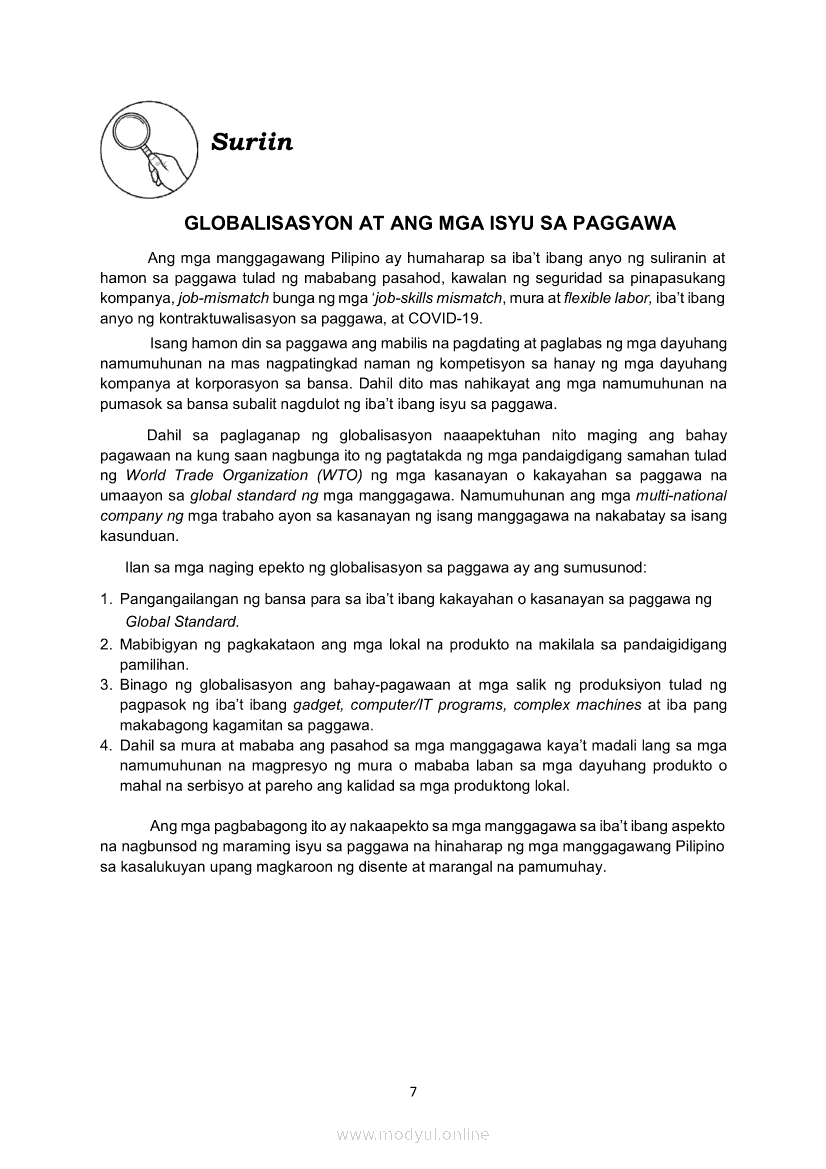 Suriin

GLOBALISASYON AT ANG MGA ISYU SA PAGGAWA

Ang mga manggagawang Pilipino ay humaharap sa iba't ibang anyo ng suliranin at hamon sa paggawa tulad ng mababang pasahod, kawalan ng seguridad sa pinapasukang kompanya, job-mismatch bunga ng mga 'job-skills mismatch, mura at flexible labor, iba't ibang anyo ng kontraktuwalisasyon sa paggawa, at COVID-19.

Isang hamon din sa paggawa ang mabilis na pagdating at paglabas ng mga dayuhang namumuhunan na mas nagpatingkad naman ng kompetisyon sa hanay ng mga dayuhang kompanya at korporasyon sa bansa. Dahil dito mas nahikayat ang mga namumuhunan na pumasok sa bansa subalit nagdulot ng iba't ibang isyu sa paggawa.

Dahil sa paglaganap ng globalisasyon naaapektuhan nito maging ang bahay pagawaan na kung saan nagbunga ito ng pagtatakda ng mga pandaigdigang samahan tulad ng World Trade Organization (WTO) ng mga kasanayan o kakayahan sa paggawa na umaayon sa global standard ng mga manggagawa. Namumuhunan ang mga multi-national company ng mga trabaho ayon sa kasanayan ng isang manggagawa na nakabatay sa isang kasunduan.

Ilan sa mga naging epekto ng globalisasyon sa paggawa ay ang sumusunod:

1. Pangangailangan ng bansa para sa iba't ibang kakayahan o kasanayan sa paggawa ng Global Standard.
2. Mabibigyan ng pagkakataon ang mga lokal na produkto na makilala sa pandaigidigang pamilihan.
3. Binago ng globalisasyon ang bahay-pagawaan at mga salik ng produksiyon tulad ng pagpasok ng iba't ibang gadget, computer/IT programs, complex machines at iba pang makabagong kagamitan sa paggawa.
4. Dahil sa mura at mababa ang pasahod sa mga manggagawa kaya't madali lang sa mga namumuhunan na magpresyo ng mura o mababa laban sa mga dayuhang produkto o mahal na serbisyo at pareho ang kalidad sa mga produktong lokal.

Ang mga pagbabagong ito ay nakaapekto sa mga manggagawa sa iba't ibang aspekto na nagbunsod ng maraming isyu sa paggawa na hinaharap ng mga manggagawang Pilipino sa kasalukuyan upang magkaroon ng disente at marangal na pamumuhay.

7

www.modyul.online